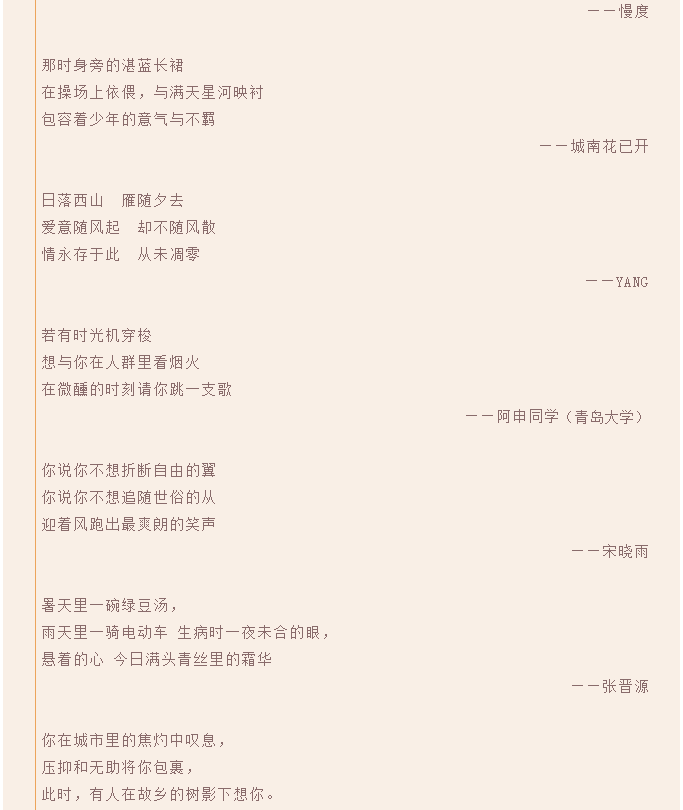 ——慢度

那时身旁的湛蓝长裙
在操场上依偎，与满天星河映衬
包容着少年的意气与不羁

——城南花已开

日落西山　雁随夕去
爱意随风起　却不随风散
情永存于此　从未凋零

——YANG

若有时光机穿梭
想与你在人群里看烟火
在微醺的时刻请你跳一支歌

——阿申同学（青岛大学）

你说你不想折断自由的翼
你说你不想追随世俗的从
迎着风跑出最爽朗的笑声

——宋晓雨

暑天里一碗绿豆汤，
雨天里一骑电动车 生病时一夜未合的眼，
悬着的心 今日满头青丝里的霜华

——张晋源

你在城市里的焦灼中叹息，
压抑和无助将你包裹，
此时，有人在故乡的树影下想你。